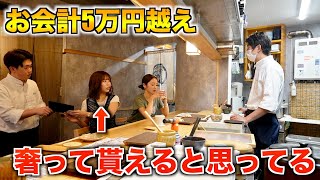 お会計5万円越え

奢って貰えると思ってる